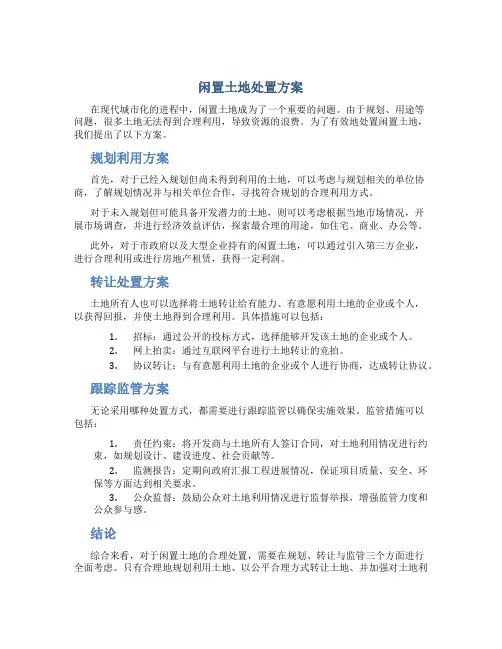 闲置土地处置方案

在现代城市化的进程中，闲置土地成为了一个重要的问题。由于规划、用途等问题，很多土地无法得到合理利用，导致资源的浪费。为了有效地处置闲置土地，我们提出了以下方案。

规划利用方案

首先，对于已经入规划但尚未得到利用的土地，可以考虑与规划相关的单位协商，了解规划情况并与相关单位合作，寻找符合规划的合理利用方式。

对于未入规划但可能具备开发潜力的土地，则可以考虑根据当地市场情况，开展市场调查，并进行经济效益评估，探索最合理的用途，如住宅、商业、办公等。

此外，对于市政府以及大型企业持有的闲置土地，可以通过引入第三方企业，进行合理利用或进行房地产租赁，获得一定利润。

转让处置方案

土地所有人也可以选择将土地转让给有能力、有意愿利用土地的企业或个人，以获得回报，并使土地得到合理利用。具体措施可以包括：

1. 招标：通过公开的投标方式，选择能够开发该土地的企业或个人。
2. 网上拍卖：通过互联网平台进行土地转让的竞拍。
3. 协议转让：与有意愿利用土地的企业或个人进行协商，达成转让协议。

跟踪监管方案

无论采用哪种处置方式，都需要进行跟踪监管以确保实施效果。监管措施可以包括：

1. 责任约束：将开发商与土地所有人签订合同，对土地利用情况进行约束，如规划设计、建设进度、社会贡献等。
2. 监测报告：定期向政府汇报工程进展情况，保证项目质量、安全、环保等方面达到相关要求。
3. 公众监督：鼓励公众对土地利用情况进行监督举报，增强监管力度和公众参与感。

结论

综合来看，对于闲置土地的合理处置，需要在规划、转让与监管三个方面进行全面考虑。只有合理地规划利用土地、以公平合理方式转让土地、并加强对土地利